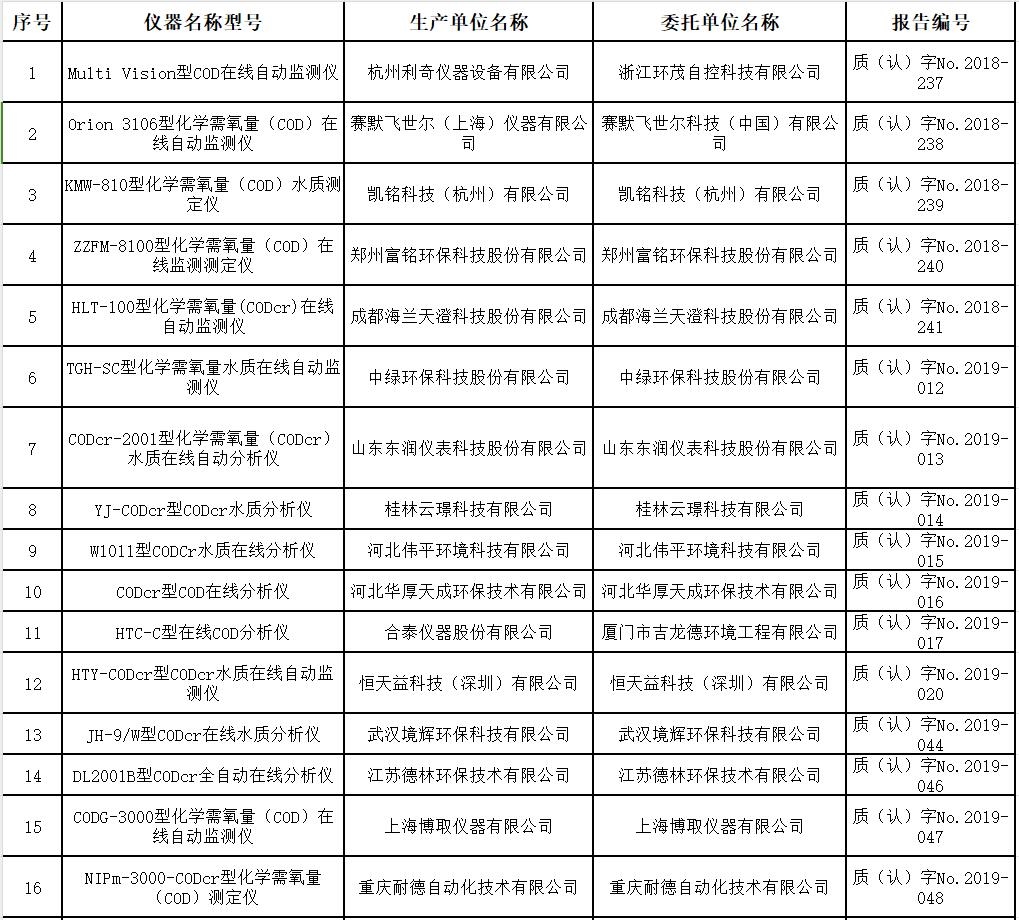 | 序号 | 仪器名称型号 | 生产单位名称 | 委托单位名称 | 报告编号 |
|---|---|---|---|---|
| 1 | Multi Vision型COD在线自动监测仪 | 杭州利奇仪器设备有限公司 | 浙江环茂自控科技有限公司 | 质（认）字No.2018-237 |
| 2 | Orion 3106型化学需氧量（COD）在线自动监测仪 | 赛默飞世尔（上海）仪器有限公司 | 赛默飞世尔科技（中国）有限公司 | 质（认）字No.2018-238 |
| 3 | KMW-810型化学需氧量（COD）水质测定仪 | 凯铭科技（杭州）有限公司 | 凯铭科技（杭州）有限公司 | 质（认）字No.2018-239 |
| 4 | ZZFM-8100型化学需氧量（COD）在线监测测定仪 | 郑州富铭环保科技股份有限公司 | 郑州富铭环保科技股份有限公司 | 质（认）字No.2018-240 |
| 5 | HLT-100型化学需氧量(CODcr)在线自动监测仪 | 成都海兰天澄科技股份有限公司 | 成都海兰天澄科技股份有限公司 | 质（认）字No.2018-241 |
| 6 | TGH-SC型化学需氧量水质在线自动监测仪 | 中绿环保科技股份有限公司 | 中绿环保科技股份有限公司 | 质（认）字No.2019-012 |
| 7 | CODcr-2001型化学需氧量（CODcr）水质在线自动分析仪 | 山东东润仪表科技股份有限公司 | 山东东润仪表科技股份有限公司 | 质（认）字No.2019-013 |
| 8 | YJ-CODcr型CODcr水质分析仪 | 桂林云璟科技有限公司 | 桂林云璟科技有限公司 | 质（认）字No.2019-014 |
| 9 | W1011型CODcr水质在线分析仪 | 河北伟平环境科技有限公司 | 河北伟平环境科技有限公司 | 质（认）字No.2019-015 |
| 10 | CODcr型COD在线分析仪 | 河北华厚天成环保技术有限公司 | 河北华厚天成环保技术有限公司 | 质（认）字No.2019-016 |
| 11 | HTC-C型在线COD分析仪 | 合泰仪器股份有限公司 | 厦门市吉龙德环境工程有限公司 | 质（认）字No.2019-017 |
| 12 | HTY-CODcr型CODcr水质在线自动监测仪 | 恒天益科技（深圳）有限公司 | 恒天益科技（深圳）有限公司 | 质（认）字No.2019-020 |
| 13 | JH-9/W型CODcr在线水质分析仪 | 武汉境辉环保科技有限公司 | 武汉境辉环保科技有限公司 | 质（认）字No.2019-044 |
| 14 | DL2001B型CODcr全自动在线分析仪 | 江苏德林环保技术有限公司 | 江苏德林环保技术有限公司 | 质（认）字No.2019-046 |
| 15 | CODG-3000型化学需氧量（COD）在线自动监测仪 | 上海博取仪器有限公司 | 上海博取仪器有限公司 | 质（认）字No.2019-047 |
| 16 | NIPm-3000-CODcr型化学需氧量（COD）测定仪 | 重庆耐德自动化技术有限公司 | 重庆耐德自动化技术有限公司 | 质（认）字No.2019-048 |